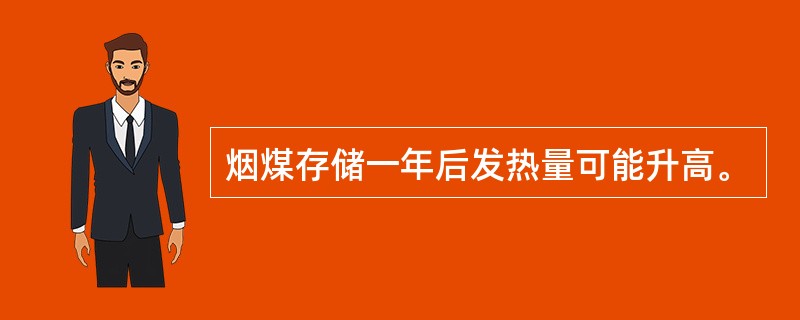 烟煤存储一年后发热量可能升高。